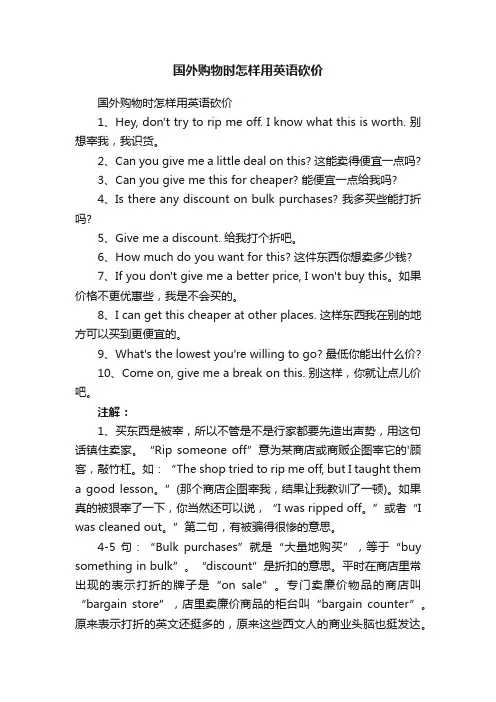 国外购物时怎样用英语砍价

国外购物时怎样用英语砍价

1、Hey, don't try to rip me off. I know what this is worth. 别想宰我，我识货。

2、Can you give me a little deal on this? 这能卖得便宜一点吗?

3、Can you give me this for cheaper? 能便宜一点给我吗?

4、Is there any discount on bulk purchases? 我多买些能打折吗?

5、Give me a discount. 给我打个折吧。

6、How much do you want for this? 这件东西你想卖多少钱?

7、If you don't give me a better price, I won't buy this。如果价格不更优惠些，我是不会买的。

8、I can get this cheaper at other places. 这样东西我在别的地方可以买到更便宜的。

9、What's the lowest you're willing to go? 最低你能出什么价?

10、Come on, give me a break on this. 别这样，你就让点儿价吧。

注解：

1、买东西是被宰，所以不管是不是行家都要先造出声势，用这句话镇住卖家。“Rip someone off”意为某商店或商贩企图宰它的'顾客，敲竹杠。如：“The shop tried to rip me off, but I taught them a good lesson。”(那个商店企图宰我，结果让我教训了一顿)。如果真的被狠宰了一下，你当然还可以说，“I was ripped off。”或者“I was cleaned out。”第二句，有被骗得很惨的意思。

4-5 句：“Bulk purchases”就是“大量地购买”，等于“buy something in bulk”。“discount”是折扣的意思。平时在商店里常出现的表示打折的牌子是“on sale”。专门卖廉价物品的商店叫“bargain store”，店里卖廉价商品的柜台叫“bargain counter”。原来表示打折的英文还挺多的，原来这些西文人的商业头脑也挺发达。